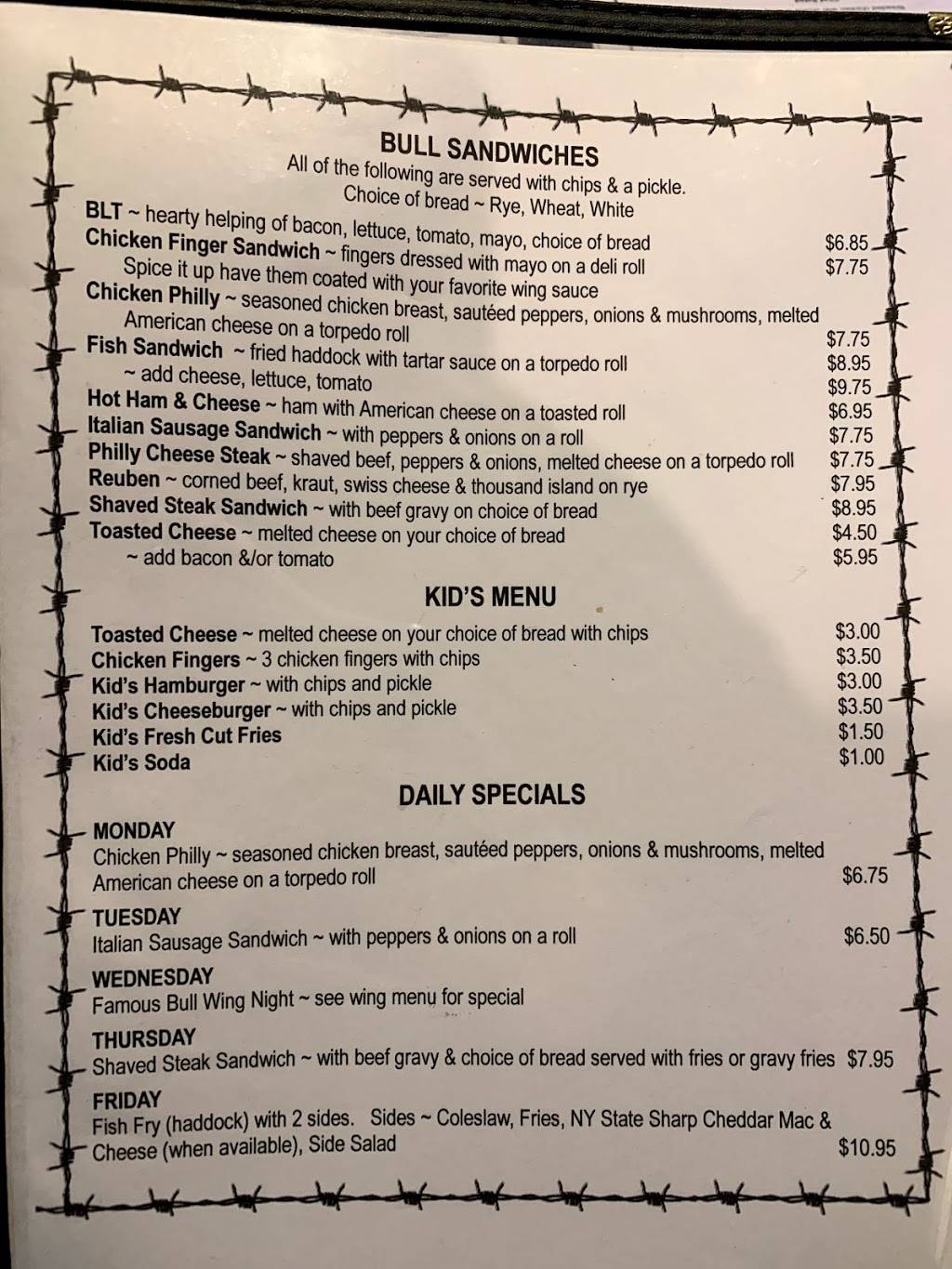 BULL SANDWICHES
All of the following are served with chips & a pickle.
Choice of bread ~ Rye, Wheat, White

BLT ~ hearty helping of bacon, lettuce, tomato, mayo, choice of bread $6.85
Chicken Finger Sandwich ~ fingers dressed with mayo on a deli roll $7.75
Spice it up have them coated with your favorite wing sauce
Chicken Philly ~ seasoned chicken breast, sautéed peppers, onions & mushrooms, melted American cheese on a torpedo roll $7.75
Fish Sandwich ~ fried haddock with tartar sauce on a torpedo roll $8.95
~ add cheese, lettuce, tomato $9.75
Hot Ham & Cheese ~ ham with American cheese on a toasted roll $6.95
Italian Sausage Sandwich ~ with peppers & onions on a roll $7.75
Philly Cheese Steak ~ shaved beef, peppers & onions, melted cheese on a torpedo roll $7.75
Reuben ~ corned beef, kraut, swiss cheese & thousand island on rye $7.95
Shaved Steak Sandwich ~ with beef gravy on choice of bread $8.95
Toasted Cheese ~ melted cheese on your choice of bread $4.50
~ add bacon &/or tomato $5.95

KID'S MENU

Toasted Cheese ~ melted cheese on your choice of bread with chips $3.00
Chicken Fingers ~ 3 chicken fingers with chips $3.50
Kid's Hamburger ~ with chips and pickle $3.00
Kid's Cheeseburger ~ with chips and pickle $3.50
Kid's Fresh Cut Fries $1.50
Kid's Soda $1.00

DAILY SPECIALS

MONDAY
Chicken Philly ~ seasoned chicken breast, sautéed peppers, onions & mushrooms, melted American cheese on a torpedo roll $6.75

TUESDAY
Italian Sausage Sandwich ~ with peppers & onions on a roll $6.50

WEDNESDAY
Famous Bull Wing Night ~ see wing menu for special

THURSDAY
Shaved Steak Sandwich ~ with beef gravy & choice of bread served with fries or gravy fries $7.95

FRIDAY
Fish Fry (haddock) with 2 sides. Sides ~ Coleslaw, Fries, NY State Sharp Cheddar Mac & Cheese (when available), Side Salad $10.95